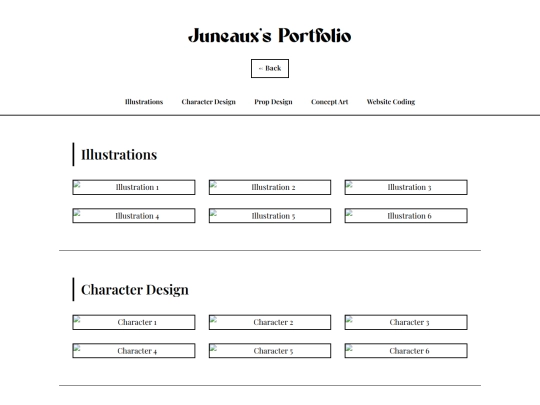 Juneaux's Portfolio

← Back

Illustrations Character Design Prop Design Concept Art Website Coding

Illustrations

Illustration 1 Illustration 2 Illustration 3

Illustration 4 Illustration 5 Illustration 6

Character Design

Character 1 Character 2 Character 3

Character 4 Character 5 Character 6